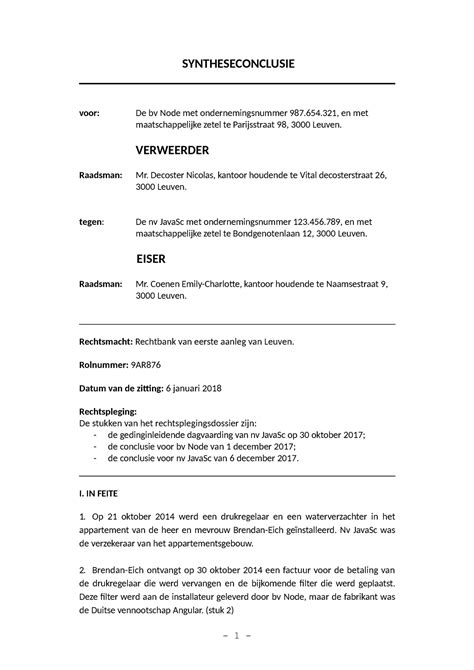 SYNTHESECONCLUSIE

voor: De bv Node met ondernemingsnummer 987.654.321, en met maatschappelijke zetel te Parijsstraat 98, 3000 Leuven.

VERWEERDER

Raadsman: Mr. Decoster Nicolas, kantoor houdende te Vital decosterstraat 26, 3000 Leuven.

tegen: De nv JavaSc met ondernemingsnummer 123.456.789, en met maatschappelijke zetel te Bondgenotenlaan 12, 3000 Leuven.

EISER

Raadsman: Mr. Coenen Emily-Charlotte, kantoor houdende te Naamsestraat 9, 3000 Leuven.

Rechtsmacht: Rechtbank van eerste aanleg van Leuven.

Rolnummer: 9AR876

Datum van de zitting: 6 januari 2018

Rechtspleging:
De stukken van het rechtsplegingsdossier zijn:
- de gedinginleidende dagvaarding van nv JavaSc op 30 oktober 2017;
- de conclusie voor bv Node van 1 december 2017;
- de conclusie voor nv JavaSc van 6 december 2017.

I. IN FEITE

1. Op 21 oktober 2014 werd een drukregelaar en een waterverzachter in het appartement van de heer en mevrouw Brendan-Eich geïnstalleerd. Nv JavaSc was de verzekeraar van het appartementsgebouw.

2. Brendan-Eich ontvangt op 30 oktober 2014 een factuur voor de betaling van de drukregelaar die werd vervangen en de bijkomende filter die werd geplaatst. Deze filter werd aan de installateur geleverd door bv Node, maar de fabrikant was de Duitse vennootschap Angular. (stuk 2)

– 1 –